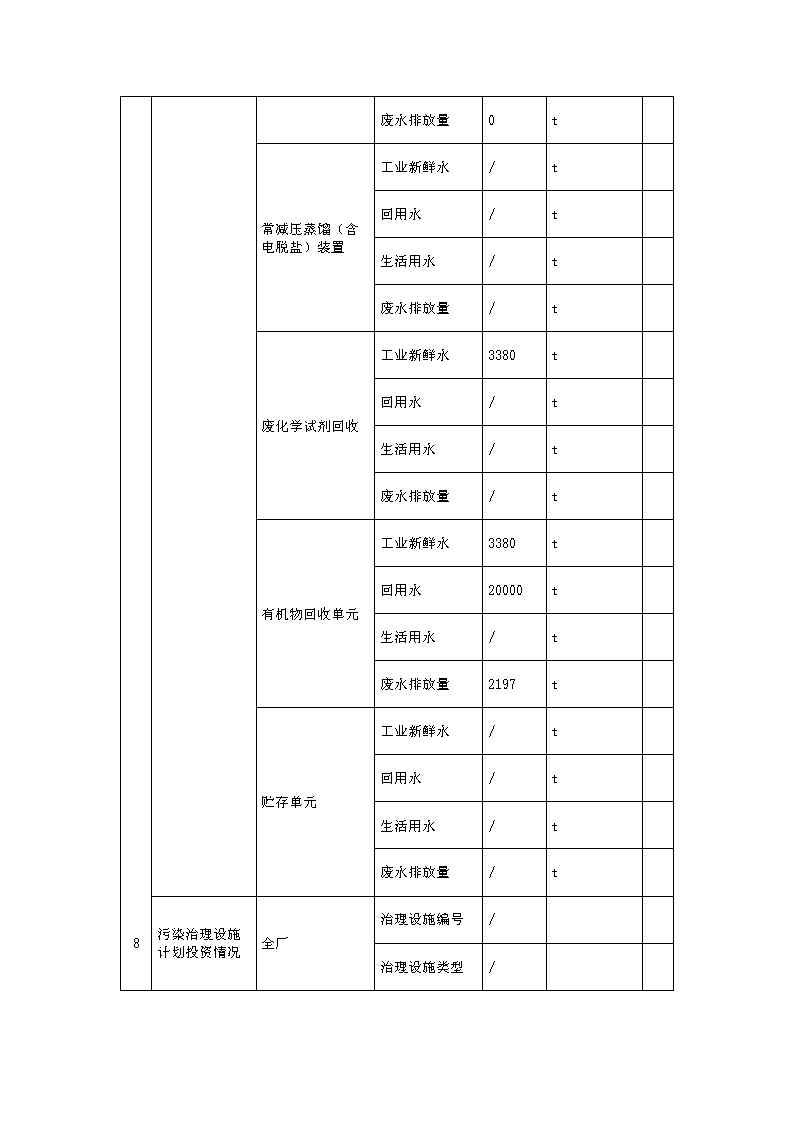 | | | | 废水排放量 | 0 | t | |
|---|---|---|---|---|---|---|
| | | 常减压蒸馏（含电脱盐）装置 | 工业新鲜水 | / | t | |
| | | | 回用水 | / | t | |
| | | | 生活用水 | / | t | |
| | | | 废水排放量 | / | t | |
| | | 废化学试剂回收 | 工业新鲜水 | 3380 | t | |
| | | | 回用水 | / | t | |
| | | | 生活用水 | / | t | |
| | | | 废水排放量 | / | t | |
| | | 有机物回收单元 | 工业新鲜水 | 3380 | t | |
| | | | 回用水 | 20000 | t | |
| | | | 生活用水 | / | t | |
| | | | 废水排放量 | 2197 | t | |
| | | 贮存单元 | 工业新鲜水 | / | t | |
| | | | 回用水 | / | t | |
| | | | 生活用水 | / | t | |
| | | | 废水排放量 | / | t | |
| 8 | 污染治理设施计划投资情况 | 全厂 | 治理设施编号 | / | | |
| | | | 治理设施类型 | / | | |